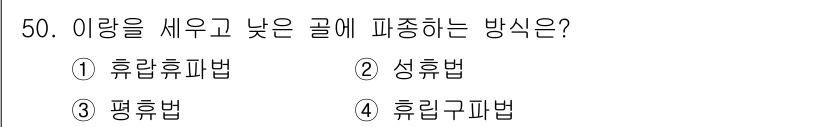 50. 이랑을 세우고 낮은 골에 파종하는 방식은?
① 휴랍휴파법 ② 성휴법
③ 평휴법 ④ 휴립구파법